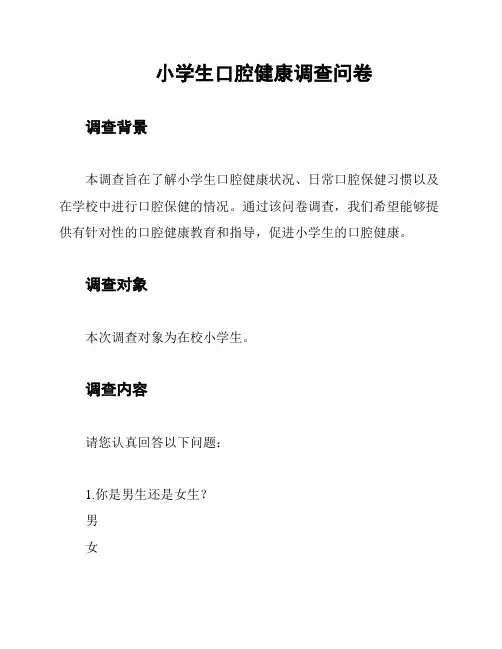 小学生口腔健康调查问卷

调查背景

本调查旨在了解小学生口腔健康状况、日常口腔保健习惯以及在学校中进行口腔保健的情况。通过该问卷调查，我们希望能够提供有针对性的口腔健康教育和指导，促进小学生的口腔健康。

调查对象

本次调查对象为在校小学生。

调查内容

请您认真回答以下问题：

1.你是男生还是女生？
男
女